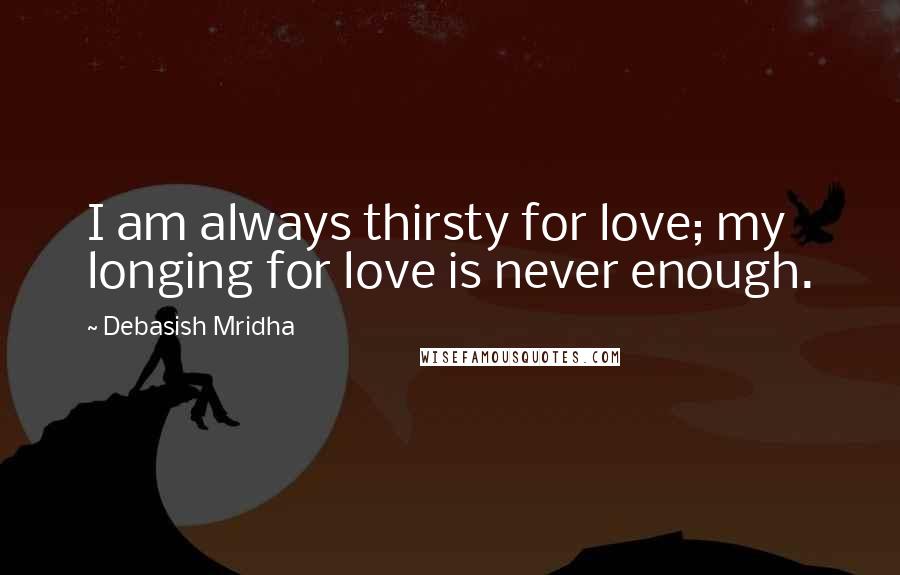 I am always thirsty for love; my longing for love is never enough.

~ Debasish Mridha

WISEFAMOUSQUOTES.COM